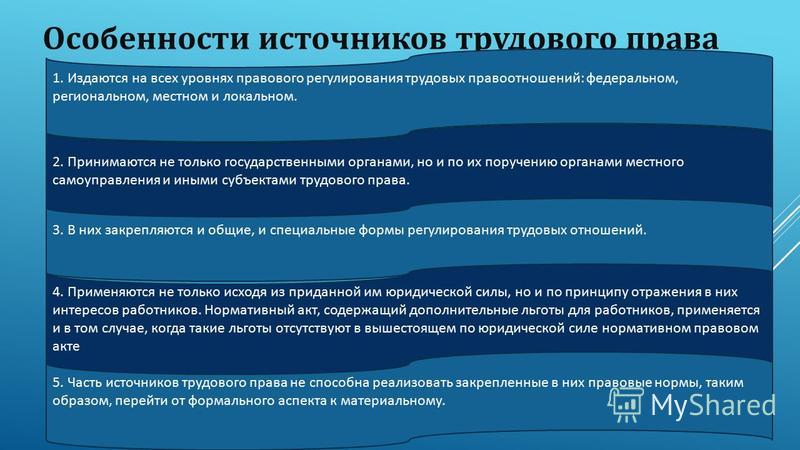 Особенности источников трудового права

1. Издаются на всех уровнях правового регулирования трудовых правоотношений: федеральном, региональном, местном и локальном.

2. Принимаются не только государственными органами, но и по их поручению органами местного самоуправления и иными субъектами трудового права.

3. В них закрепляются и общие, и специальные формы регулирования трудовых отношений.

4. Применяются не только исходя из приданной им юридической силы, но и по принципу отражения в них интересов работников. Нормативный акт, содержащий дополнительные льготы для работников, применяется и в том случае, когда такие льготы отсутствуют в вышестоящем по юридической силе нормативном правовом акте

5. Часть источников трудового права не способна реализовать закрепленные в них правовые нормы, таким образом, перейти от формального аспекта к материальному.

MyShared